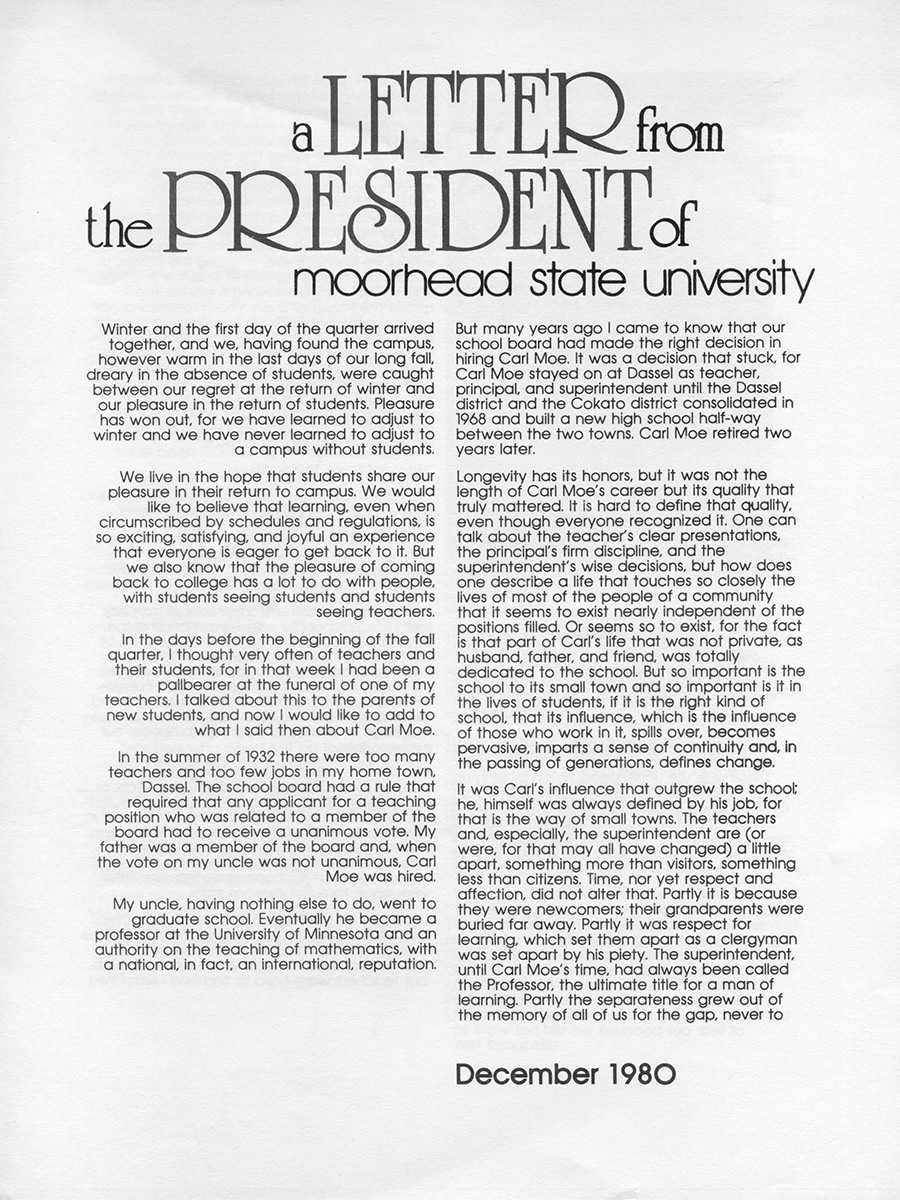 a LETTER from the PRESIDENT of moorhead state university

Winter and the first day of the quarter arrived together, and we, having found the campus, however warm in the last days of our long fall, dreary in the absence of students, were caught between our regret at the return of winter and our pleasure in the return of students. Pleasure has won out, for we have learned to adjust to winter and we have never learned to adjust to a campus without students.

We live in the hope that students share our pleasure in their return to campus. We would like to believe that learning, even when circumscribed by schedules and regulations, is so exciting, satisfying, and joyful an experience that everyone is eager to get back to it. But we also know that the pleasure of coming back to college has a lot to do with people, with students seeing students and students seeing teachers.

In the days before the beginning of the fall quarter, I thought very often of teachers and their students, for in that week I had been a pallbearer at the funeral of one of my teachers. I talked about this to the parents of new students, and now I would like to add to what I said then about Carl Moe.

In the summer of 1932 there were too many teachers and too few jobs in my home town, Dassel. The school board had a rule that required that any applicant for a teaching position who was related to a member of the board had to receive a unanimous vote. My father was a member of the board and, when the vote on my uncle was not unanimous, Carl Moe was hired.

My uncle, having nothing else to do, went to graduate school. Eventually he became a professor at the University of Minnesota and an authority on the teaching of mathematics, with a national, in fact, an international, reputation.

But many years ago I came to know that our school board had made the right decision in hiring Carl Moe. It was a decision that stuck, for Carl Moe stayed on at Dassel as teacher, principal, and superintendent until the Dassel district and the Cokato district consolidated in 1968 and built a new high school half-way between the two towns. Carl Moe retired two years later.

Longevity has its honors, but it was not the length of Carl Moe's career but its quality that truly mattered. It is hard to define that quality, even though everyone recognized it. One can talk about the teacher's clear presentations, the principal's firm discipline, and the superintendent's wise decisions, but how does one describe a life that touches so closely the lives of most of the people of a community that it seems to exist nearly independent of the positions filled. Or seems so to exist, for the fact is that part of Carl's life that was not private, as husband, father, and friend, was totally dedicated to the school. But so important is the school to its small town and so important is it in the lives of students, if it is the right kind of school, that its influence, which is the influence of those who work in it, spills over, becomes pervasive, imparts a sense of continuity and, in the passing of generations, defines change.

It was Carl's influence that outgrew the school; he, himself was always defined by his job, for that is the way of small towns. The teachers and, especially, the superintendent are (or were, for that may all have changed) a little apart, something more than visitors, something less than citizens. Time, nor yet respect and affection, did not alter that. Partly it is because they were newcomers; their grandparents were buried far away. Partly it was respect for learning, which set them apart as a clergyman was set apart by his piety. The superintendent, until Carl Moe's time, had always been called the Professor, the ultimate title for a man of learning. Partly the separateness grew out of the memory of all of us for the gap, never to

December 1980